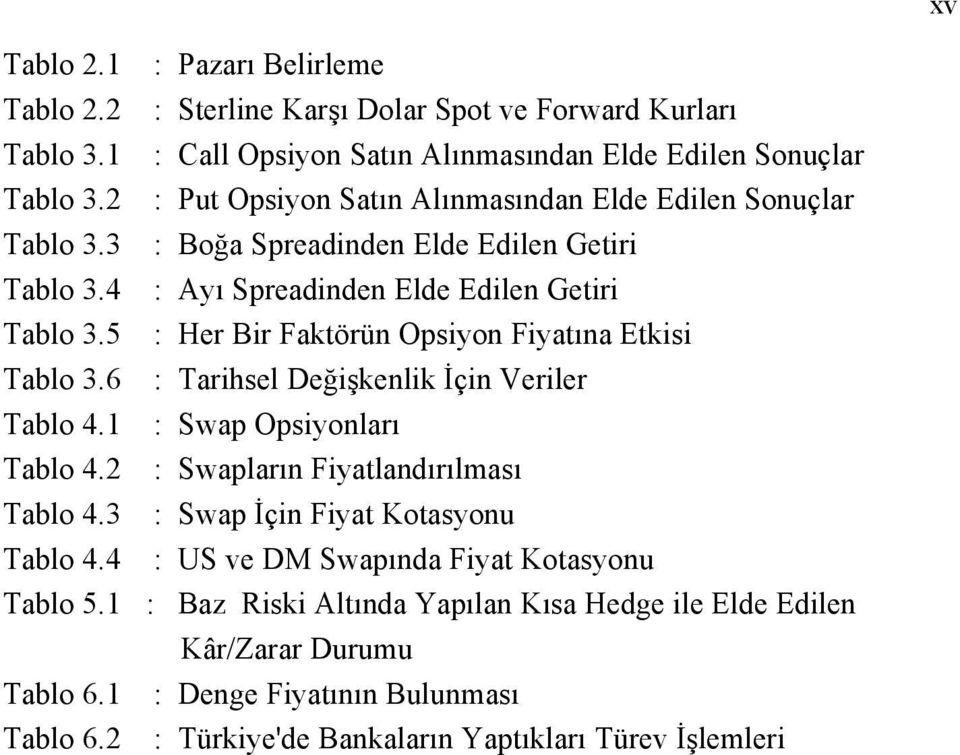 xv

Tablo 2.1 : Pazarı Belirleme
Tablo 2.2 : Sterline Karşı Dolar Spot ve Forward Kurları
Tablo 3.1 : Call Opsiyon Satın Alınmasından Elde Edilen Sonuçlar
Tablo 3.2 : Put Opsiyon Satın Alınmasından Elde Edilen Sonuçlar
Tablo 3.3 : Boğa Spreadinden Elde Edilen Getiri
Tablo 3.4 : Ayı Spreadinden Elde Edilen Getiri
Tablo 3.5 : Her Bir Faktörün Opsiyon Fiyatına Etkisi
Tablo 3.6 : Tarihsel Değişkenlik İçin Veriler
Tablo 4.1 : Swap Opsiyonları
Tablo 4.2 : Swapların Fiyatlandırılması
Tablo 4.3 : Swap İçin Fiyat Kotasyonu
Tablo 4.4 : US ve DM Swapında Fiyat Kotasyonu
Tablo 5.1 : Baz Riski Altında Yapılan Kısa Hedge ile Elde Edilen Kâr/Zarar Durumu
Tablo 6.1 : Denge Fiyatının Bulunması
Tablo 6.2 : Türkiye'de Bankaların Yaptıkları Türev İşlemleri